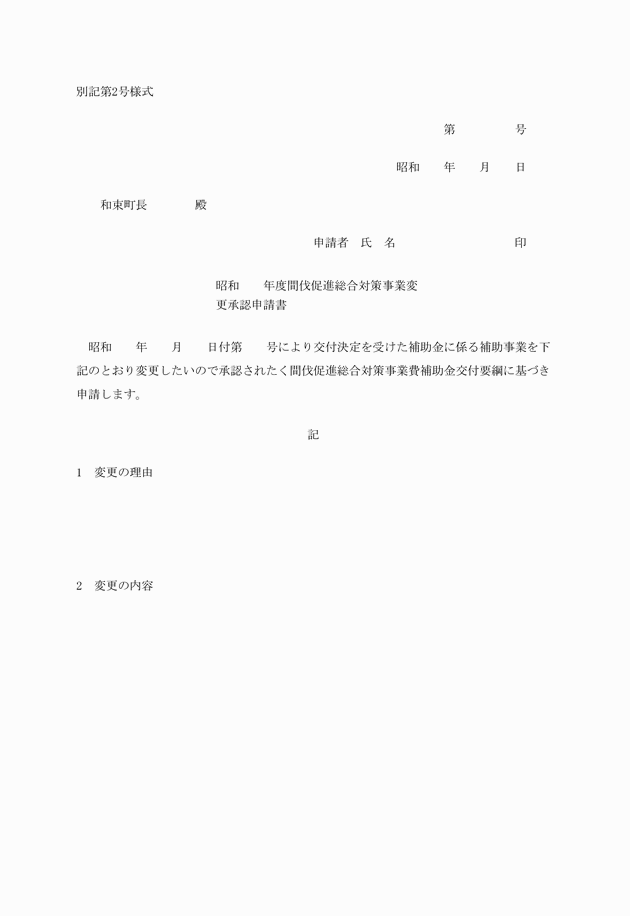 別記第2号様式

第　　　　号

昭和　　年　　月　　日

和束町長　　　　殿

申請者　氏　名　　　　　　　　　　印

昭和　　年度間伐促進総合対策事業変更承認申請書

昭和　　年　　月　　日付第　　号により交付決定を受けた補助金に係る補助事業を下記のとおり変更したいので承認されたく間伐促進総合対策事業費補助金交付要綱に基づき申請します。

記

1　変更の理由

2　変更の内容